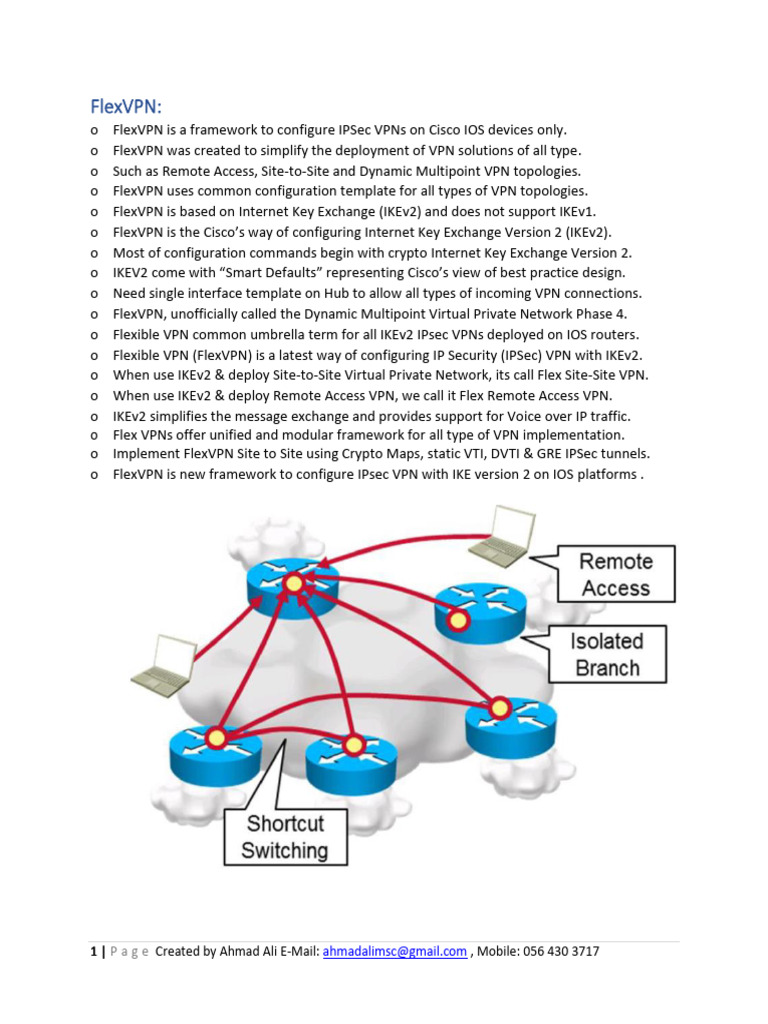 FlexVPN:

o FlexVPN is a framework to configure IPSec VPNs on Cisco IOS devices only.
o FlexVPN was created to simplify the deployment of VPN solutions of all type.
o Such as Remote Access, Site-to-Site and Dynamic Multipoint VPN topologies.
o FlexVPN uses common configuration template for all types of VPN topologies.
o FlexVPN is based on Internet Key Exchange (IKEv2) and does not support IKEv1.
o FlexVPN is the Cisco's way of configuring Internet Key Exchange Version 2 (IKEv2).
o Most of configuration commands begin with crypto Internet Key Exchange Version 2.
o IKEV2 come with "Smart Defaults" representing Cisco's view of best practice design.
o Need single interface template on Hub to allow all types of incoming VPN connections.
o FlexVPN, unofficially called the Dynamic Multipoint Virtual Private Network Phase 4.
o Flexible VPN common umbrella term for all IKEv2 IPsec VPNs deployed on IOS routers.
o Flexible VPN (FlexVPN) is a latest way of configuring IP Security (IPSec) VPN with IKEv2.
o When use IKEv2 & deploy Site-to-Site Virtual Private Network, its call Flex Site-Site VPN.
o When use IKEv2 & deploy Remote Access VPN, we call it Flex Remote Access VPN.
o IKEv2 simplifies the message exchange and provides support for Voice over IP traffic.
o Flex VPNs offer unified and modular framework for all type of VPN implementation.
o Implement FlexVPN Site to Site using Crypto Maps, static VTI, DVTI & GRE IPSec tunnels.
o FlexVPN is new framework to configure IPsec VPN with IKE version 2 on IOS platforms .

Remote Access

Isolated Branch

Shortcut Switching

1 | P a g e Created by Ahmad Ali E-Mail: ahmadalimsc@gmail.com , Mobile: 056 430 3717